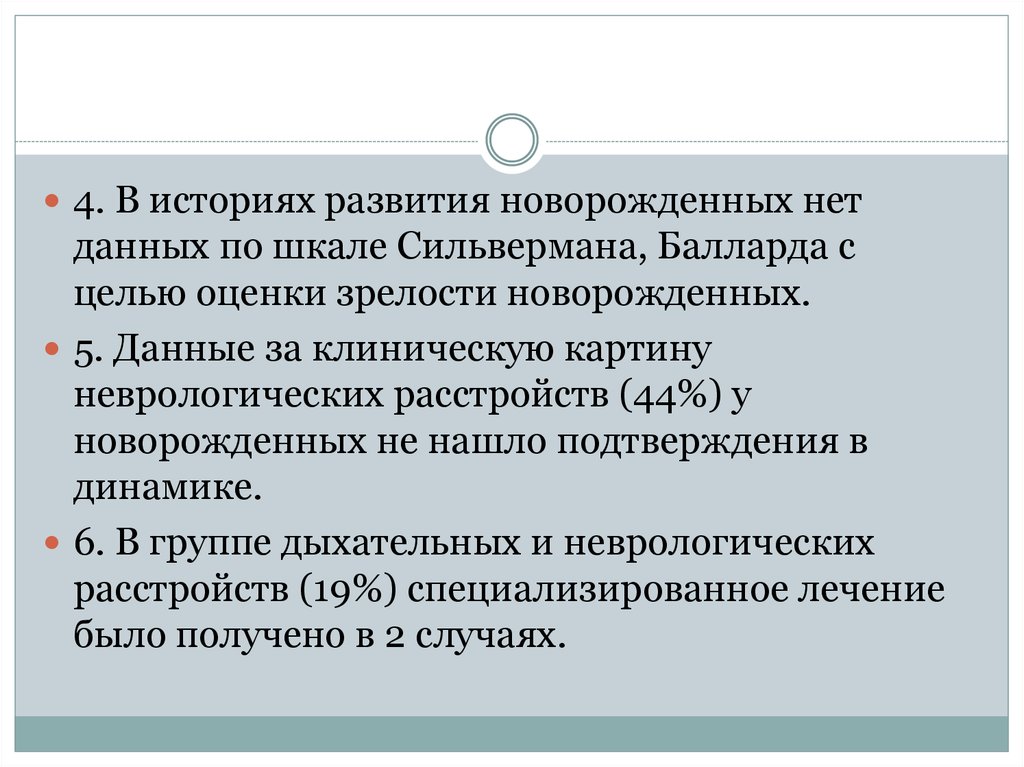 4. В историях развития новорожденных нет данных по шкале Сильвермана, Балларда с целью оценки зрелости новорожденных.

5. Данные за клиническую картину неврологических расстройств (44%) у новорожденных не нашло подтверждения в динамике.

6. В группе дыхательных и неврологических расстройств (19%) специализированное лечение было получено в 2 случаях.